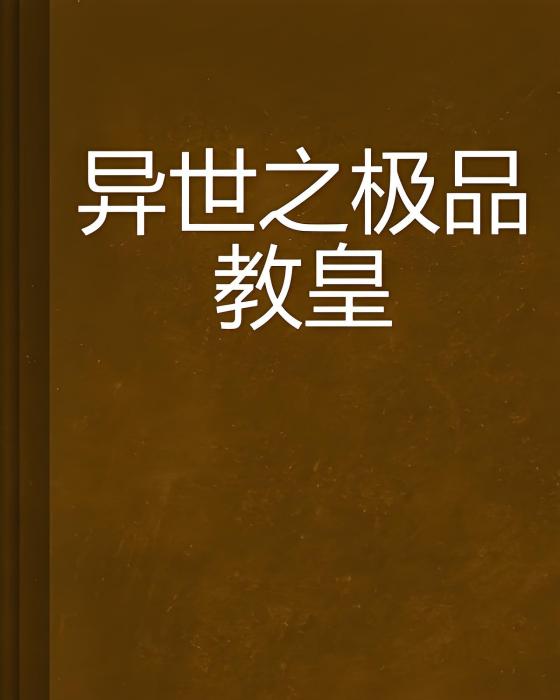 异世之极品教皇